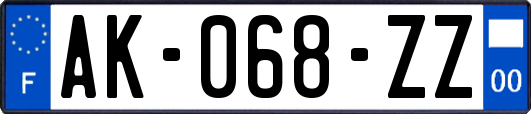 F
AK-068-ZZ
00